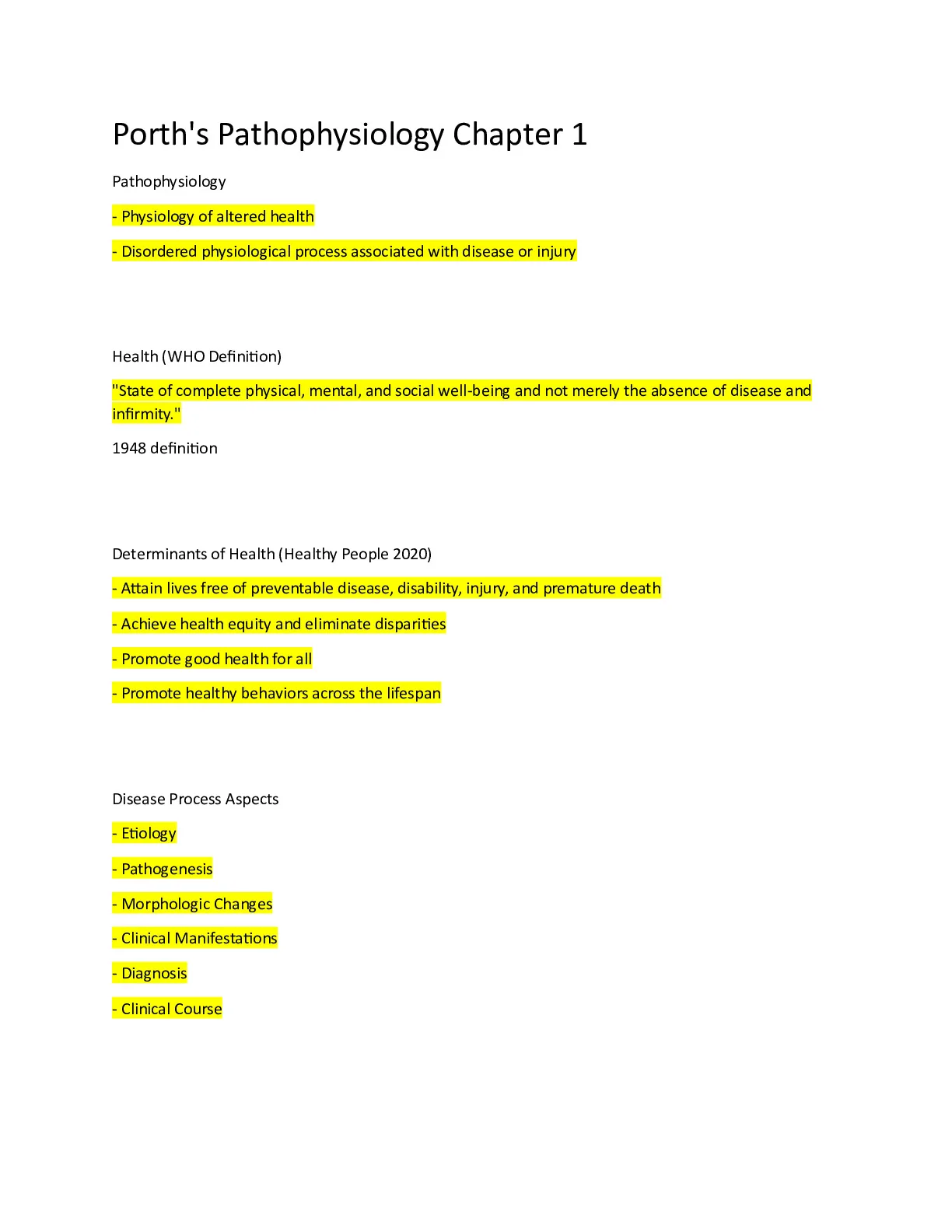 Porth's Pathophysiology Chapter 1

Pathophysiology

- Physiology of altered health

- Disordered physiological process associated with disease or injury

Health (WHO Definition)

"State of complete physical, mental, and social well-being and not merely the absence of disease and infirmity."

1948 definition

Determinants of Health (Healthy People 2020)

- Attain lives free of preventable disease, disability, injury, and premature death

- Achieve health equity and eliminate disparities

- Promote good health for all

- Promote healthy behaviors across the lifespan

Disease Process Aspects

- Etiology

- Pathogenesis

- Morphologic Changes

- Clinical Manifestations

- Diagnosis

- Clinical Course